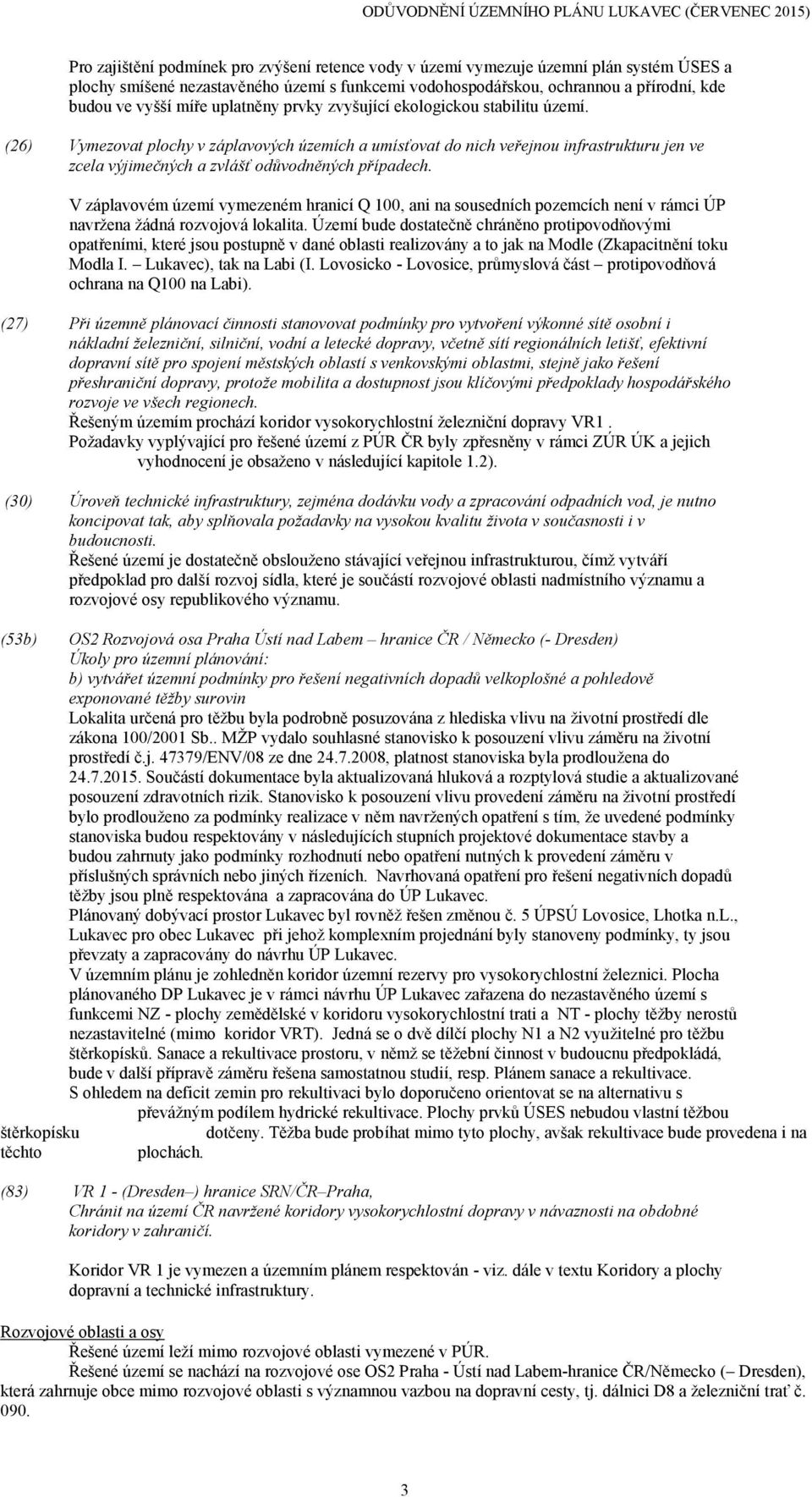 ODŮVODNĚNÍ ÚZEMNÍHO PLÁNU LUKAVEC (ČERVENEC 2015)

Pro zajištění podmínek pro zvýšení retence vody v území vymezuje územní plán systém ÚSES a plochy smíšené nezastavěného území s funkcemi vodohospodářskou, ochrannou a přírodní, kde budou ve vyšší míře uplatněny prvky zvyšující ekologickou stabilitu území.

(26) Vymezovat plochy v záplavových územích a umísťovat do nich veřejnou infrastrukturu jen ve zcela výjimečných a zvlášť odůvodněných případech.

V záplavovém území vymezeném hranicí Q 100, ani na sousedních pozemcích není v rámci ÚP navržena žádná rozvojová lokalita. Území bude dostatečně chráněno protipovodňovými opatřeními, které jsou postupně v dané oblasti realizovány a to jak na Modle (Zkapacitnění toku Modla I. – Lukavec), tak na Labi (I. Lovosicko - Lovosice, průmyslová část – protipovodňová ochrana na Q100 na Labi).

(27) Při územně plánovací činnosti stanovovat podmínky pro vytvoření výkonné sítě osobní i nákladní železniční, silniční, vodní a letecké dopravy, včetně sítí regionálních letišť, efektivní dopravní sítě pro spojení městských oblastí s venkovskými oblastmi, stejně jako řešení přeshraniční dopravy, protože mobilita a dostupnost jsou klíčovými předpoklady hospodářského rozvoje ve všech regionech.
Řešeným územím prochází koridor vysokorychlostní železniční dopravy VR1.
Požadavky vyplývající pro řešené území z PÚR ČR byly zpřesněny v rámci ZÚR ÚK a jejich vyhodnocení je obsaženo v následující kapitole 1.2).

(30) Úroveň technické infrastruktury, zejména dodávku vody a zpracování odpadních vod, je nutno koncipovat tak, aby splňovala požadavky na vysokou kvalitu života v současnosti i v budoucnosti.
Řešené území je dostatečně obslouženo stávající veřejnou infrastrukturou, čímž vytváří předpoklad pro další rozvoj sídla, které je součástí rozvojové oblasti nadmístního významu a rozvojové osy republikového významu.

(53b) OS2 Rozvojová osa Praha Ústí nad Labem – hranice ČR / Německo (- Dresden)
Úkoly pro územní plánování:
b) vytvářet územní podmínky pro řešení negativních dopadů velkoplošné a pohledově exponované těžby surovin
Lokalita určená pro těžbu byla podrobně posuzována z hlediska vlivu na životní prostředí dle zákona 100/2001 Sb.. MŽP vydalo souhlasné stanovisko k posouzení vlivu záměru na životní prostředí č.j. 47379/ENV/08 ze dne 24.7.2008, platnost stanoviska byla prodloužena do 24.7.2015. Součástí dokumentace byla aktualizovaná hluková a rozptylová studie a aktualizované posouzení zdravotních rizik. Stanovisko k posouzení vlivu provedení záměru na životní prostředí bylo prodlouženo za podmínky realizace v něm navržených opatření s tím, že uvedené podmínky stanoviska budou respektovány v následujících stupních projektové dokumentace stavby a budou zahrnuty jako podmínky rozhodnutí nebo opatření nutných k provedení záměru v příslušných správních nebo jiných řízeních. Navrhovaná opatření pro řešení negativních dopadů těžby jsou plně respektována a zapracována do ÚP Lukavec.
Plánovaný dobývací prostor Lukavec byl rovněž řešen změnou č. 5 ÚPSÚ Lovosice, Lhotka n.L., Lukavec pro obec Lukavec při jehož komplexním projednání byly stanoveny podmínky, ty jsou převzaty a zapracovány do návrhu ÚP Lukavec.
V územním plánu je zohledněn koridor územní rezervy pro vysokorychlostní železnici. Plocha plánovaného DP Lukavec je v rámci návrhu ÚP Lukavec zařazena do nezastavěného území s funkcemi NZ - plochy zemědělské v koridoru vysokorychlostní trati a NT - plochy těžby nerostů nezastavitelné (mimo koridor VRT). Jedná se o dvě dílčí plochy N1 a N2 využitelné pro těžbu štěrkopísků. Sanace a rekultivace prostoru, v němž se těžební činnost v budoucnu předpokládá, bude v další přípravě záměru řešena samostatnou studií, resp. Plánem sanace a rekultivace.
S ohledem na deficit zemin pro rekultivaci bylo doporučeno orientovat se na alternativu s převážným podílem hydrické rekultivace. Plochy prvků ÚSES nebudou vlastní těžbou štěrkopísku dotčeny. Těžba bude probíhat mimo tyto plochy, avšak rekultivace bude provedena i na těchto plochách.

(83) VR 1 - (Dresden–) hranice SRN/ČR–Praha,
Chránit na území ČR navržené koridory vysokorychlostní dopravy v návaznosti na obdobné koridory v zahraničí.

Koridor VR 1 je vymezen a územním plánem respektován - viz. dále v textu Koridory a plochy dopravní a technické infrastruktury.

Rozvojové oblasti a osy
Řešené území leží mimo rozvojové oblasti vymezené v PÚR.
Řešené území se nachází na rozvojové ose OS2 Praha - Ústí nad Labem-hranice ČR/Německo (– Dresden), která zahrnuje obce mimo rozvojové oblasti s významnou vazbou na dopravní cesty, tj. dálnici D8 a železniční trať č. 090.

3